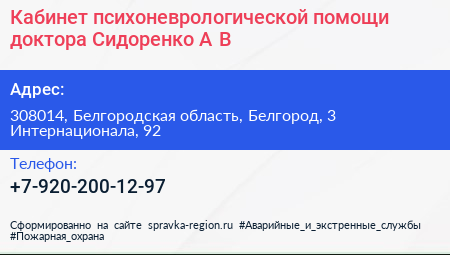 Кабинет психоневрологической помощи доктора Сидоренко А В

Адрес:

308014, Белгородская область, Белгород, 3 Интернационала, 92

Телефон:

+7-920-200-12-97

Сформированно на сайте spravka-region.ru #Аварийные_и_экстренные_службы #Пожарная_охрана